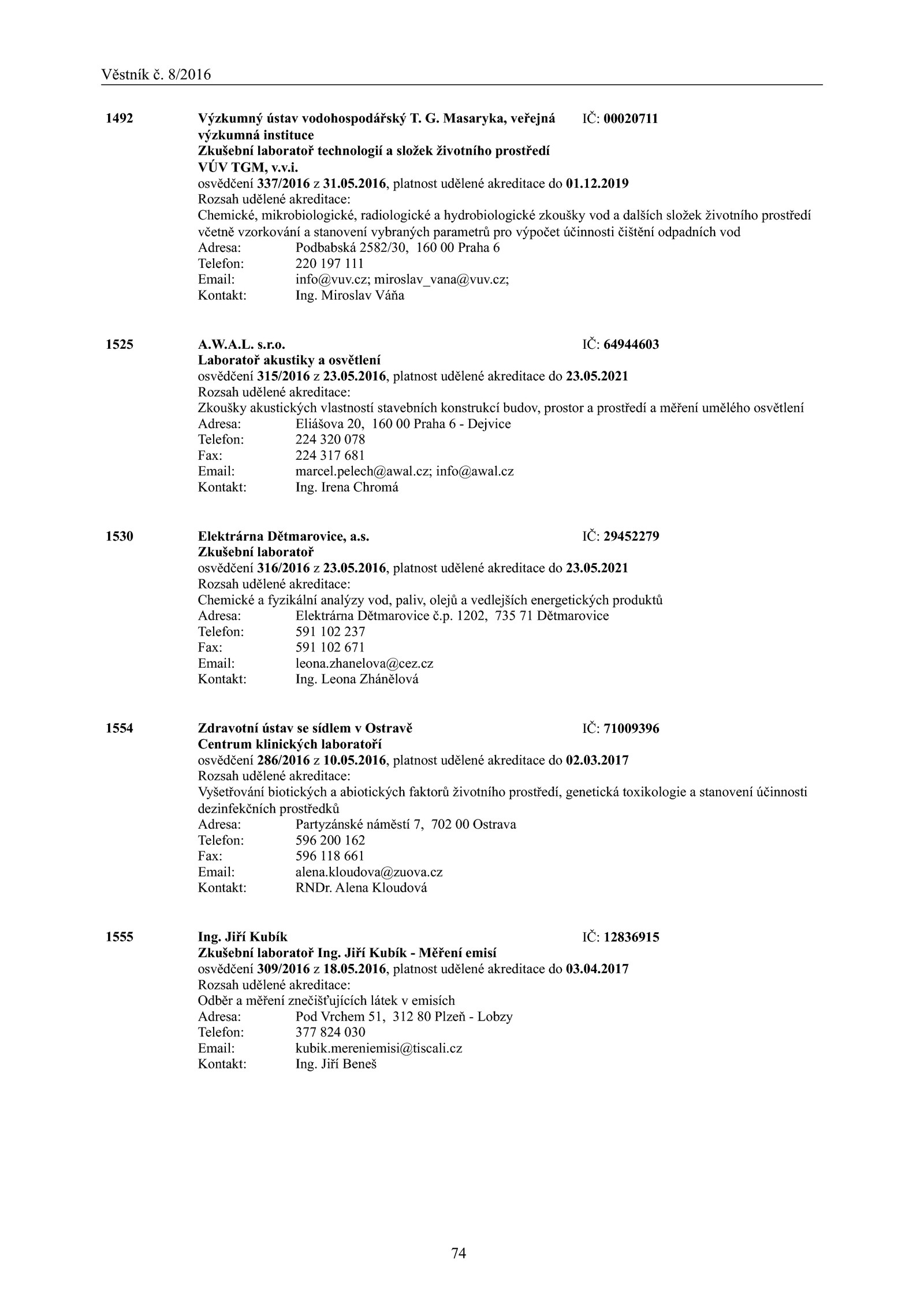 Věstník č. 8/2016

1492 Výzkumný ústav vodohospodářský T. G. Masaryka, veřejná výzkumná instituce IČ: 00020711
Zkušební laboratoř technologií a složek životního prostředí VÚV TGM, v.v.i.
osvědčení 337/2016 z 31.05.2016, platnost udělené akreditace do 01.12.2019
Rozsah udělené akreditace:
Chemické, mikrobiologické, radiologické a hydrobiologické zkoušky vod a dalších složek životního prostředí včetně vzorkování a stanovení vybraných parametrů pro výpočet účinnosti čištění odpadních vod
Adresa: Podbabská 2582/30, 160 00 Praha 6
Telefon: 220 197 111
Email: info@vuv.cz; miroslav_vana@vuv.cz;
Kontakt: Ing. Miroslav Váňa

1525 A.W.A.L. s.r.o. IČ: 64944603
Laboratoř akustiky a osvětlení
osvědčení 315/2016 z 23.05.2016, platnost udělené akreditace do 23.05.2021
Rozsah udělené akreditace:
Zkoušky akustických vlastností stavebních konstrukcí budov, prostor a prostředí a měření umělého osvětlení
Adresa: Eliášova 20, 160 00 Praha 6 - Dejvice
Telefon: 224 320 078
Fax: 224 317 681
Email: marcel.pelech@awal.cz; info@awal.cz
Kontakt: Ing. Irena Chromá

1530 Elektrárna Dětmarovice, a.s. IČ: 29452279
Zkušební laboratoř
osvědčení 316/2016 z 23.05.2016, platnost udělené akreditace do 23.05.2021
Rozsah udělené akreditace:
Chemické a fyzikální analýzy vod, paliv, olejů a vedlejších energetických produktů
Adresa: Elektrárna Dětmarovice č.p. 1202, 735 71 Dětmarovice
Telefon: 591 102 237
Fax: 591 102 671
Email: leona.zhanelova@cez.cz
Kontakt: Ing. Leona Zhánělová

1554 Zdravotní ústav se sídlem v Ostravě IČ: 71009396
Centrum klinických laboratoří
osvědčení 286/2016 z 10.05.2016, platnost udělené akreditace do 02.03.2017
Rozsah udělené akreditace:
Vyšetřování biotických a abiotických faktorů životního prostředí, genetická toxikologie a stanovení účinnosti dezinfekčních prostředků
Adresa: Partyzánské náměstí 7, 702 00 Ostrava
Telefon: 596 200 162
Fax: 596 118 661
Email: alena.kloudova@zuova.cz
Kontakt: RNDr. Alena Kloudová

1555 Ing. Jiří Kubík IČ: 12836915
Zkušební laboratoř Ing. Jiří Kubík - Měření emisí
osvědčení 309/2016 z 18.05.2016, platnost udělené akreditace do 03.04.2017
Rozsah udělené akreditace:
Odběr a měření znečišťujících látek v emisích
Adresa: Pod Vrchem 51, 312 80 Plzeň - Lobzy
Telefon: 377 824 030
Email: kubik.mereniemisi@tiscali.cz
Kontakt: Ing. Jiří Beneš

74